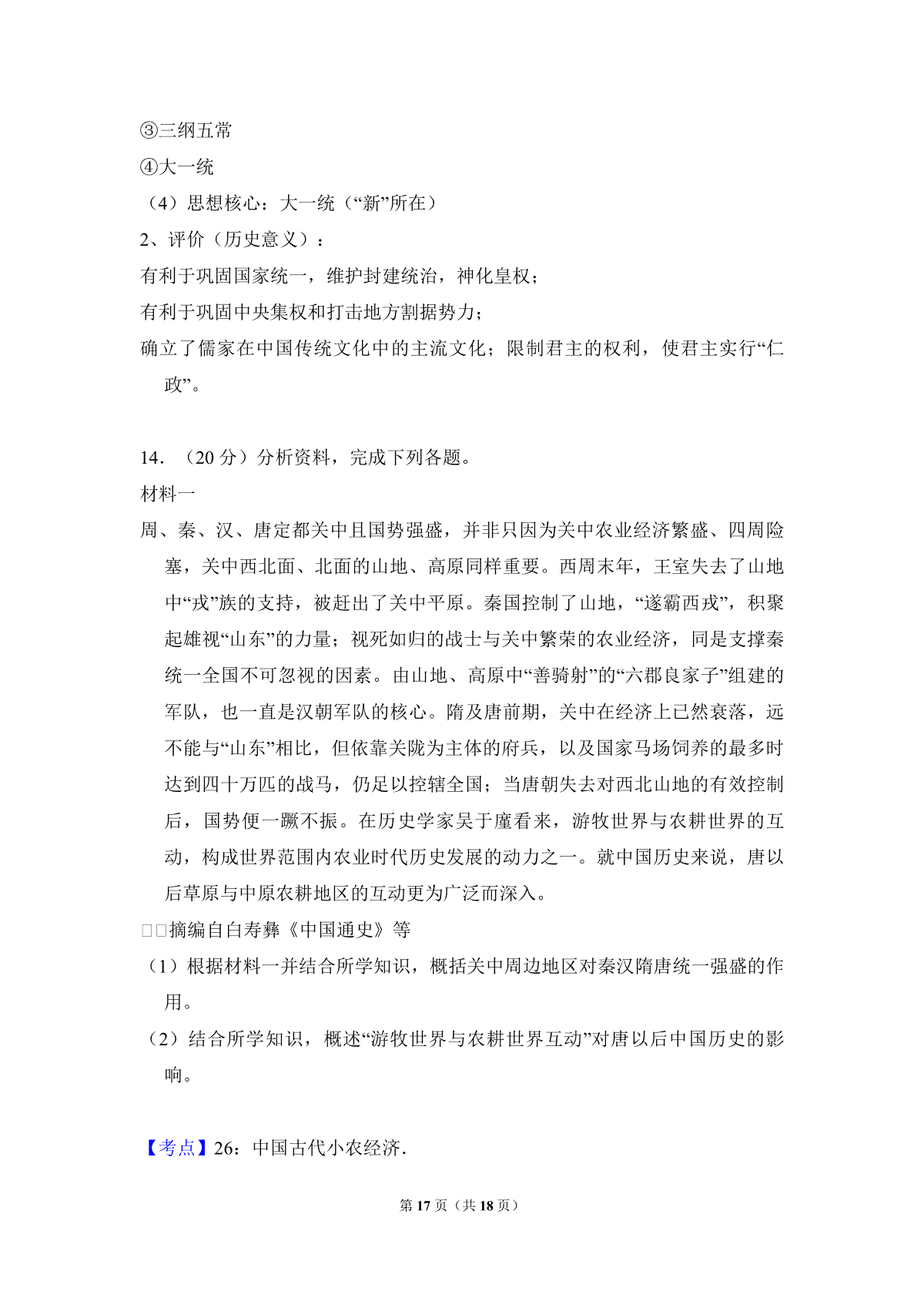 ③三纲五常

④大一统

（4）思想核心：大一统（“新”所在）

2、评价（历史意义）：

有利于巩固国家统一，维护封建统治，神化皇权；

有利于巩固中央集权和打击地方割据势力；

确立了儒家在中国传统文化中的主流文化；限制君主的权利，使君主实行“仁政”。

14．（20 分）分析资料，完成下列各题。

材料一

周、秦、汉、唐定都关中且国势强盛，并非只因为关中农业经济繁盛、四周险塞，关中西北面、北面的山地、高原同样重要。西周末年，王室失去了山地中“戎”族的支持，被赶出了关中平原。秦国控制了山地，“遂霸西戎”，积聚起雄视“山东”的力量；视死如归的战士与关中繁荣的农业经济，同是支撑秦统一全国不可忽视的因素。由山地、高原中“善骑射”的“六郡良家子”组建的军队，也一直是汉朝军队的核心。隋及唐前期，关中在经济上已然衰落，远不能与“山东”相比，但依靠关陇为主体的府兵，以及国家马场饲养的最多时达到四十万匹的战马，仍足以控辖全国；当唐朝失去对西北山地的有效控制后，国势便一蹶不振。在历史学家吴于廑看来，游牧世界与农耕世界的互动，构成世界范围内农业时代历史发展的动力之一。就中国历史来说，唐以后草原与中原农耕地区的互动更为广泛而深入。

□□摘编自白寿彝《中国通史》等

（1）根据材料一并结合所学知识，概括关中周边地区对秦汉隋唐统一强盛的作用。

（2）结合所学知识，概述“游牧世界与农耕世界互动”对唐以后中国历史的影响。

【考点】26：中国古代小农经济．

第 17 页（共 18 页）